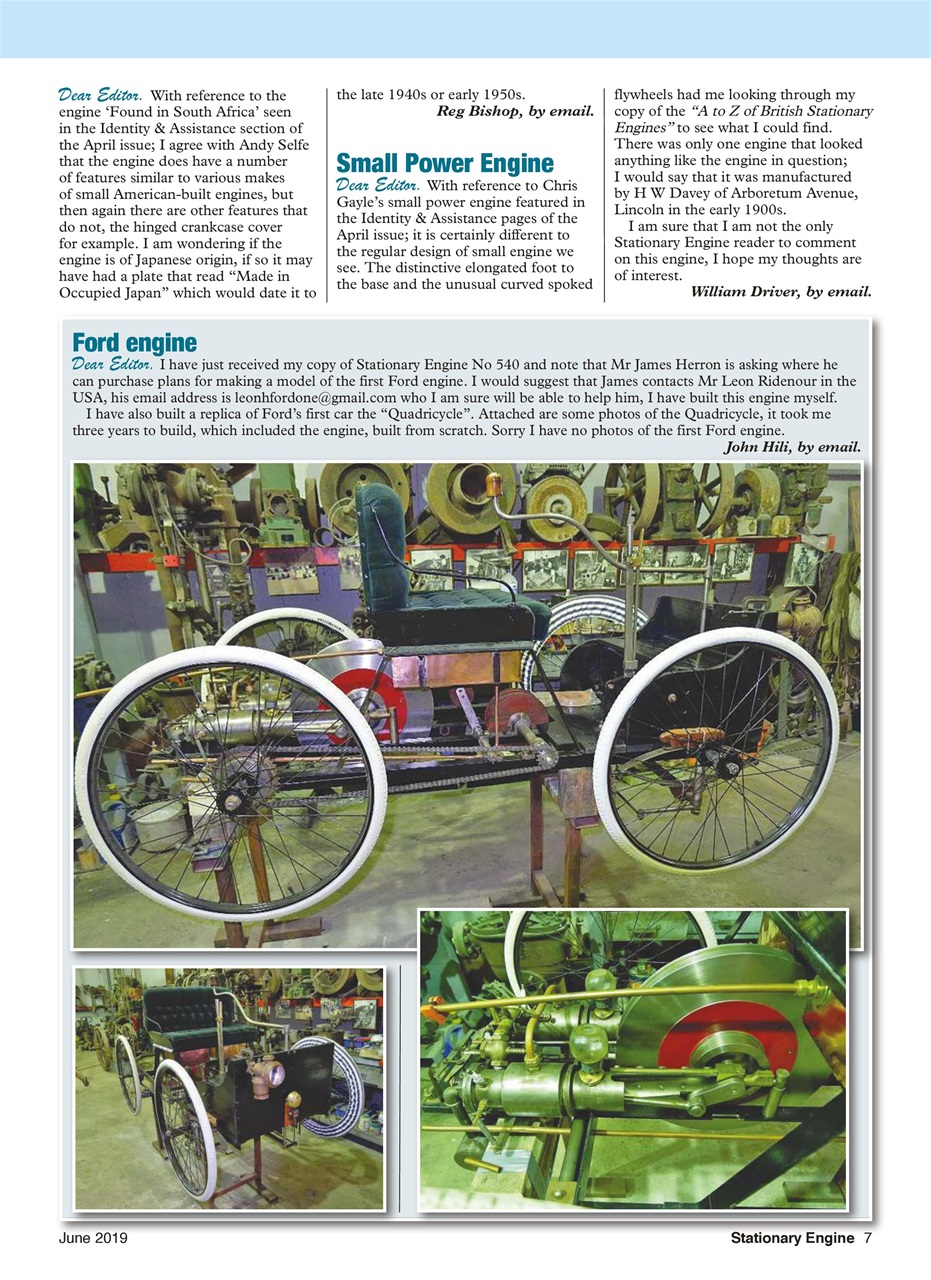 Dear Editor. With reference to the engine 'Found in South Africa' seen in the Identity & Assistance section of the April issue; I agree with Andy Selfe that the engine does have a number of features similar to various makes of small American-built engines, but then again there are other features that do not, the hinged crankcase cover for example. I am wondering if the engine is of Japanese origin, if so it may have had a plate that read "Made in Occupied Japan" which would date it to the late 1940s or early 1950s.

Reg Bishop, by email.

Small Power Engine

Dear Editor. With reference to Chris Gayle's small power engine featured in the Identity & Assistance pages of the April issue; it is certainly different to the regular design of small engine we see. The distinctive elongated foot to the base and the unusual curved spoked flywheels had me looking through my copy of the "A to Z of British Stationary Engines" to see what I could find. There was only one engine that looked anything like the engine in question; I would say that it was manufactured by H W Davey of Arboretum Avenue, Lincoln in the early 1900s.

I am sure that I am not the only Stationary Engine reader to comment on this engine, I hope my thoughts are of interest.

William Driver, by email.

Ford engine

Dear Editor. I have just received my copy of Stationary Engine No 540 and note that Mr James Herron is asking where he can purchase plans for making a model of the first Ford engine. I would suggest that James contacts Mr Leon Ridenour in the USA, his email address is leonhfordone@gmail.com who I am sure will be able to help him, I have built this engine myself.

I have also built a replica of Ford's first car the "Quadricycle". Attached are some photos of the Quadricycle, it took me three years to build, which included the engine, built from scratch. Sorry I have no photos of the first Ford engine.

John Hili, by email.

June 2019

Stationary Engine 7